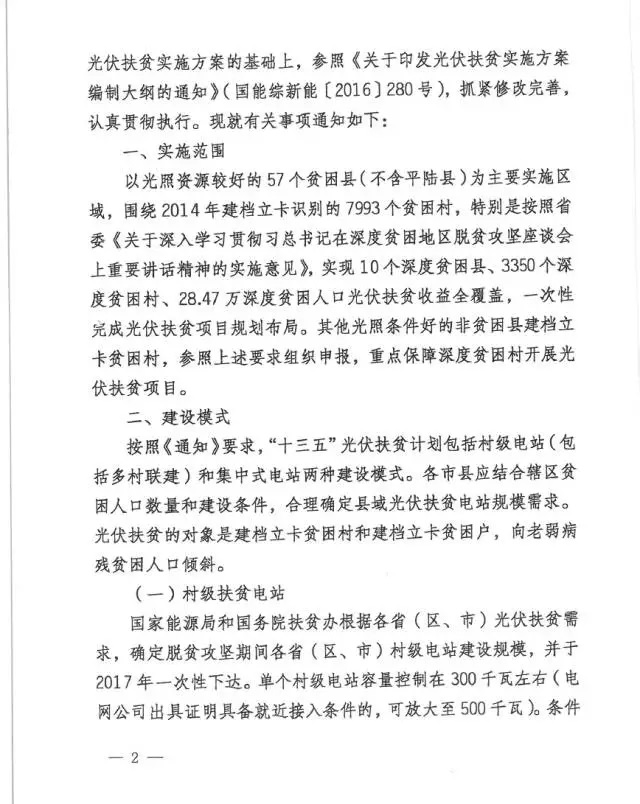 光伏扶贫实施方案的基础上，参照《关于印发光伏扶贫实施方案编制大纲的通知》(国能综新能〔2016〕280号)，抓紧修改完善，认真贯彻执行。现就有关事项通知如下：

一、实施范围

以光照资源较好的57个贫困县(不含平陆县)为主要实施区域，围绕2014年建档立卡识别的7993个贫困村，特别是按照省委《关于深入学习贯彻习总书记在深度贫困地区脱贫攻坚座谈会上重要讲话精神的实施意见》，实现10个深度贫困县、3350个深度贫困村、28.47万深度贫困人口光伏扶贫收益全覆盖，一次性完成光伏扶贫项目规划布局。其他光照条件好的非贫困县建档立卡贫困村，参照上述要求组织申报，重点保障深度贫困村开展光伏扶贫项目。

二、建设模式

按照《通知》要求，“十三五”光伏扶贫计划包括村级电站(包括多村联建)和集中式电站两种建设模式。各市县应结合辖区贫困人口数量和建设条件，合理确定县域光伏扶贫电站规模需求。光伏扶贫的对象是建档立卡贫困村和建档立卡贫困户，向老弱病残贫困人口倾斜。

(一)村级扶贫电站

国家能源局和国务院扶贫办根据各省(区、市)光伏扶贫需求，确定脱贫攻坚期间各省(区、市)村级电站建设规模，并于2017年一次性下达。单个村级电站容量控制在300千瓦左右(电网公司出具证明具备就近接入条件的，可放大至500千瓦)。条件

— 2 —